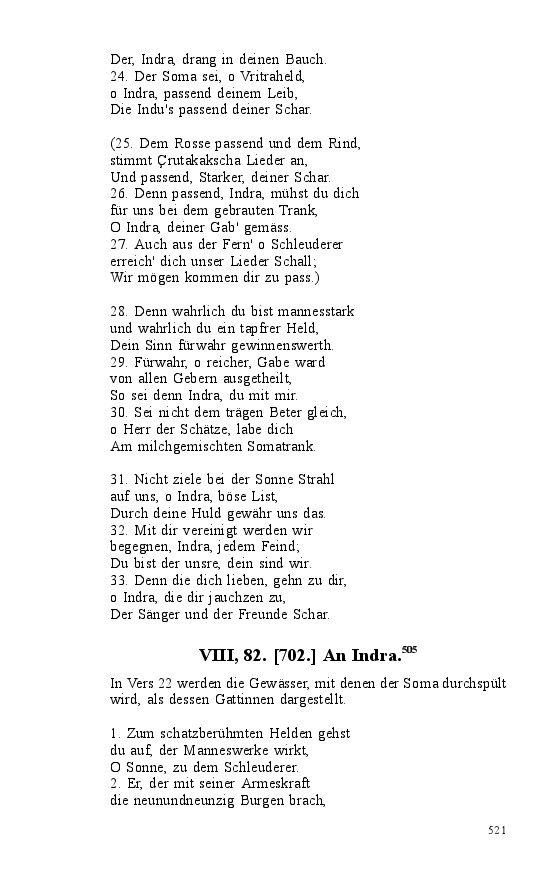 Der, Indra, drang in deinen Bauch.
24. Der Soma sei, o Vritraheld,
o Indra, passend deinem Leib,
Die Indu's passend deiner Schar.

(25. Dem Rosse passend und dem Rind,
stimmt Çrutakakscha Lieder an,
Und passend, Starker, deiner Schar.
26. Denn passend, Indra, mühst du dich
für uns bei dem gebrauten Trank,
O Indra, deiner Gab' gemäss.
27. Auch aus der Fern' o Schleuderer
erreich' dich unser Lieder Schall;
Wir mögen kommen dir zu pass.)

28. Denn wahrlich du bist mannesstark
und wahrlich du ein tapfrer Held,
Dein Sinn fürwahr gewinnenswerth.
29. Fürwahr, o reicher, Gabe ward
von allen Gebern ausgetheilt,
So sei denn Indra, du mit mir.
30. Sei nicht dem trägen Beter gleich,
o Herr der Schätze, labe dich
Am milchgemischten Somatrank.

31. Nicht ziele bei der Sonne Strahl
auf uns, o Indra, böse List,
Durch deine Huld gewähr uns das.
32. Mit dir vereinigt werden wir
begegnen, Indra, jedem Feind;
Du bist der unsre, dein sind wir.
33. Denn die dich lieben, gehn zu dir,
o Indra, die dir jauchzen zu,
Der Sänger und der Freunde Schar.

VIII, 82. [702.] An Indra.$^{505}$

In Vers 22 werden die Gewässer, mit denen der Soma durchspült wird, als dessen Gattinnen dargestellt.

1. Zum schatzberühmten Helden gehst
du auf, der Manneswerke wirkt,
O Sonne, zu dem Schleuderer.
2. Er, der mit seiner Armeskraft
die neunundneunzig Burgen brach,

521